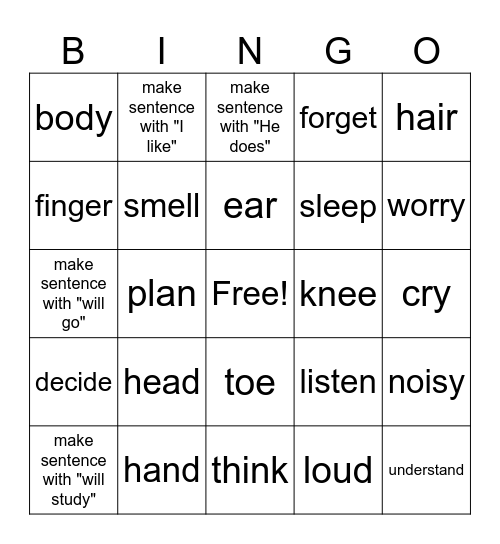 | B | I | N | G | O |
|---|---|---|---|---|
| body | make sentence with "I like" | make sentence with "He does" | forget | hair |
| finger | smell | ear | sleep | worry |
| make sentence with "will go" | plan | Free! | knee | cry |
| decide | head | toe | listen | noisy |
| make sentence with "will study" | hand | think | loud | understand |